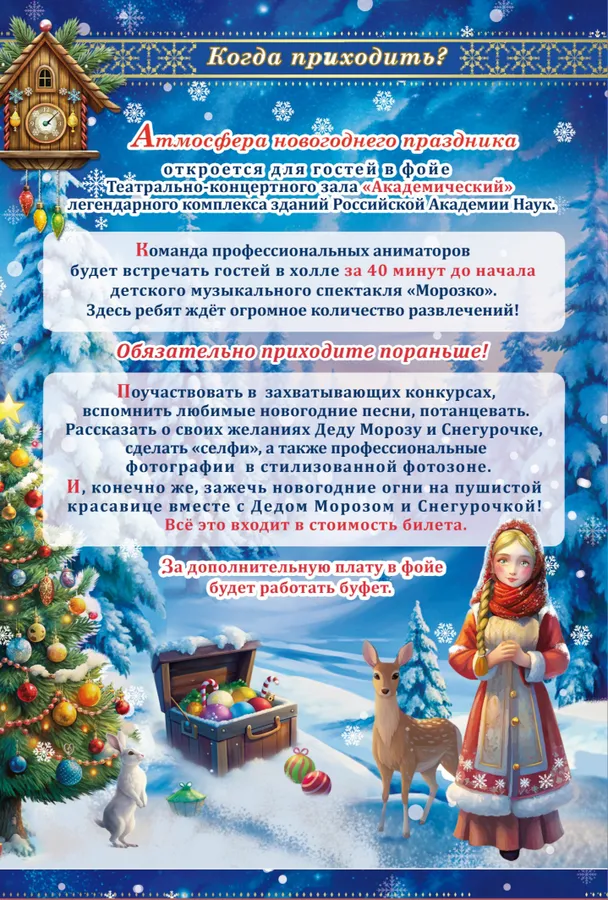 Когда приходить?

Атмосфера новогоднего праздника
откроется для гостей в фойе
Театрально-концертного зала «Академический»
легендарного комплекса зданий Российской Академии Наук.

Команда профессиональных аниматоров
будет встречать гостей в холле за 40 минут до начала
детского музыкального спектакля «Морозко».
Здесь ребят ждёт огромное количество развлечений!

Обязательно приходите пораньше!

Поучаствовать в захватывающих конкурсах,
вспомнить любимые новогодние песни, потанцевать.
Рассказать о своих желаниях Деду Морозу и Снегурочке,
сделать «селфи», а также профессиональные
фотографии в стилизованной фотозоне.
И, конечно же, зажечь новогодние огни на пушистой
красавице вместе с Дедом Морозом и Снегурочкой!
Всё это входит в стоимость билета.

За дополнительную плату в фойе
будет работать буфет.